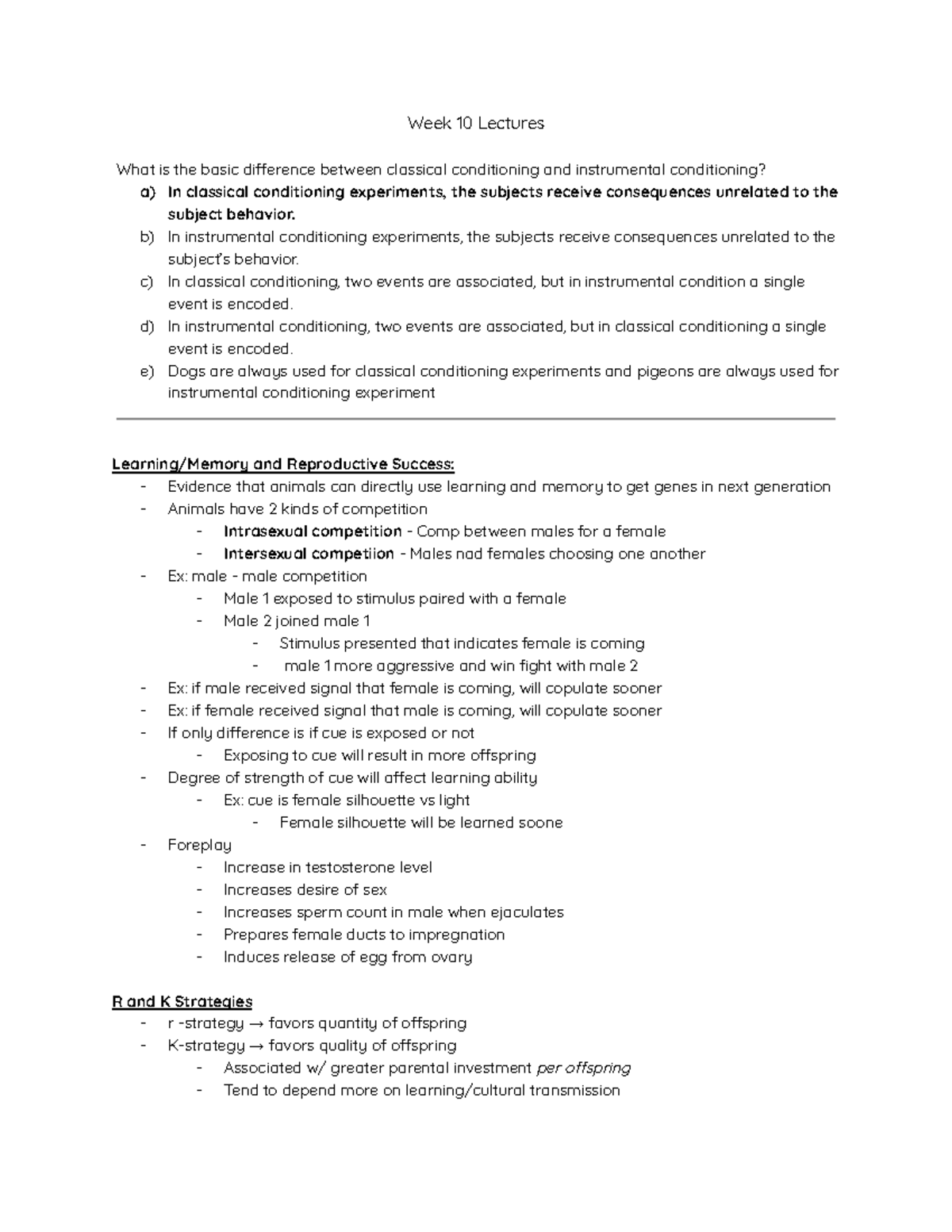 Week 10 Lectures

What is the basic difference between classical conditioning and instrumental conditioning?
a) In classical conditioning experiments, the subjects receive consequences unrelated to the subject behavior.
b) In instrumental conditioning experiments, the subjects receive consequences unrelated to the subject's behavior.
c) In classical conditioning, two events are associated, but in instrumental condition a single event is encoded.
d) In instrumental conditioning, two events are associated, but in classical conditioning a single event is encoded.
e) Dogs are always used for classical conditioning experiments and pigeons are always used for instrumental conditioning experiment

Learning/Memory and Reproductive Success:
- Evidence that animals can directly use learning and memory to get genes in next generation
- Animals have 2 kinds of competition
  - Intrasexual competition - Comp between males for a female
  - Intersexual competiion - Males nad females choosing one another
- Ex: male - male competition
  - Male 1 exposed to stimulus paired with a female
  - Male 2 joined male 1
    - Stimulus presented that indicates female is coming
    - male 1 more aggressive and win fight with male 2
- Ex: if male received signal that female is coming, will copulate sooner
- Ex: if female received signal that male is coming, will copulate sooner
- If only difference is if cue is exposed or not
  - Exposing to cue will result in more offspring
- Degree of strength of cue will affect learning ability
  - Ex: cue is female silhouette vs light
    - Female silhouette will be learned soone
- Foreplay
  - Increase in testosterone level
  - Increases desire of sex
  - Increases sperm count in male when ejaculates
  - Prepares female ducts to impregnation
  - Induces release of egg from ovary

R and K Strategies
- r -strategy → favors quantity of offspring
- K-strategy → favors quality of offspring
  - Associated w/ greater parental investment per offspring
  - Tend to depend more on learning/cultural transmission